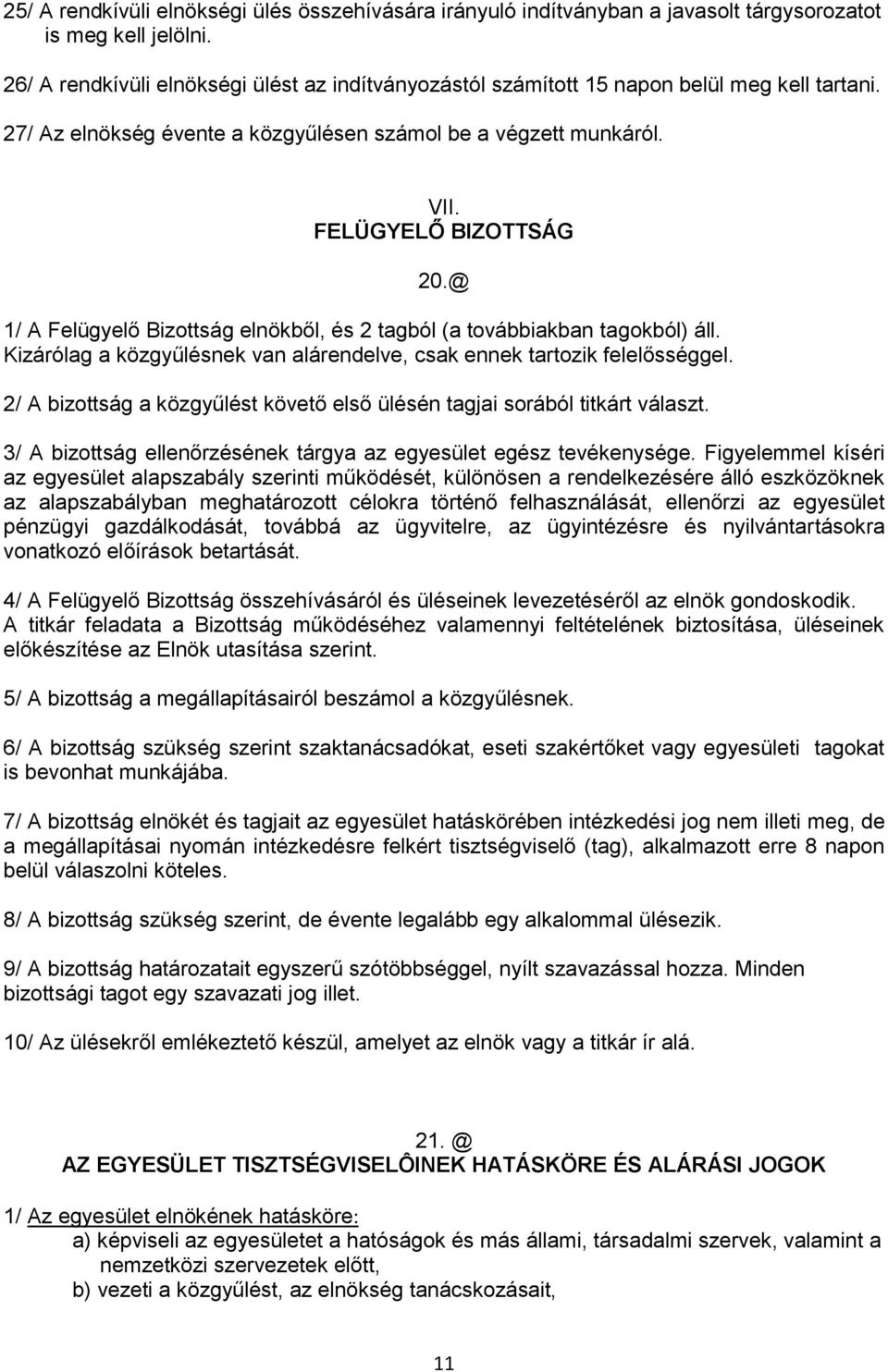 25/ A rendkívüli elnökségi ülés összehívására irányuló indítványban a javasolt tárgysorozatot is meg kell jelölni.

26/ A rendkívüli elnökségi ülést az indítványozástól számított 15 napon belül meg kell tartani.

27/ Az elnökség évente a közgyűlésen számol be a végzett munkáról.

VII.
FELÜGYELŐ BIZOTTSÁG

20.@

1/ A Felügyelő Bizottság elnökből, és 2 tagból (a továbbiakban tagokból) áll. Kizárólag a közgyűlésnek van alárendelve, csak ennek tartozik felelősséggel.

2/ A bizottság a közgyűlést követő első ülésén tagjai sorából titkárt választ.

3/ A bizottság ellenőrzésének tárgya az egyesület egész tevékenysége. Figyelemmel kíséri az egyesület alapszabály szerinti működését, különösen a rendelkezésére álló eszközöknek az alapszabályban meghatározott célokra történő felhasználását, ellenőrzi az egyesület pénzügyi gazdálkodását, továbbá az ügyvitelre, az ügyintézésre és nyilvántartásokra vonatkozó előírások betartását.

4/ A Felügyelő Bizottság összehívásáról és üléseinek levezetéséről az elnök gondoskodik. A titkár feladata a Bizottság működéséhez valamennyi feltételének biztosítása, üléseinek előkészítése az Elnök utasítása szerint.

5/ A bizottság a megállapításairól beszámol a közgyűlésnek.

6/ A bizottság szükség szerint szaktanácsadókat, eseti szakértőket vagy egyesületi tagokat is bevonhat munkájába.

7/ A bizottság elnökét és tagjait az egyesület hatáskörében intézkedési jog nem illeti meg, de a megállapításai nyomán intézkedésre felkért tisztségviselő (tag), alkalmazott erre 8 napon belül válaszolni köteles.

8/ A bizottság szükség szerint, de évente legalább egy alkalommal ülésezik.

9/ A bizottság határozatait egyszerű szótöbbséggel, nyílt szavazással hozza. Minden bizottsági tagot egy szavazati jog illet.

10/ Az ülésekről emlékeztető készül, amelyet az elnök vagy a titkár ír alá.

21. @
AZ EGYESÜLET TISZTSÉGVISELÔINEK HATÁSKÖRE ÉS ALÁRÁSI JOGOK

1/ Az egyesület elnökének hatásköre:
a) képviseli az egyesületet a hatóságok és más állami, társadalmi szervek, valamint a nemzetközi szervezetek előtt,
b) vezeti a közgyűlést, az elnökség tanácskozásait,

11